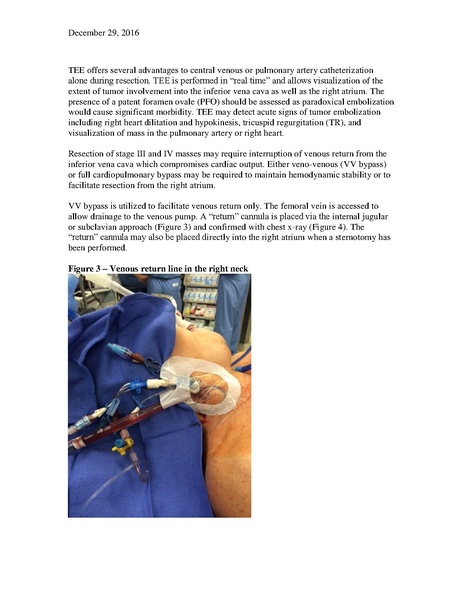 December 29, 2016

TEE offers several advantages to central venous or pulmonary artery catheterization alone during resection. TEE is performed in "real time" and allows visualization of the extent of tumor involvement into the inferior vena cava as well as the right atrium. The presence of a patent foramen ovale (PFO) should be assessed as paradoxical embolization would cause significant morbidity. TEE may detect acute signs of tumor embolization including right heart dilitation and hypokinesis, tricuspid regurgitation (TR), and visualization of mass in the pulmonary artery or right heart.

Resection of stage III and IV masses may require interruption of venous return from the inferior vena cava which compromises cardiac output. Either veno-venous (VV bypass) or full cardiopulmonary bypass may be required to maintain hemodynamic stability or to facilitate resection from the right atrium.

VV bypass is utilized to facilitate venous return only. The femoral vein is accessed to allow drainage to the venous pump. A "return" cannula is placed via the internal jugular or subclavian approach (Figure 3) and confirmed with chest x-ray (Figure 4). The "return" cannula may also be placed directly into the right atrium when a sternotomy has been performed.

Figure 3 – Venous return line in the right neck